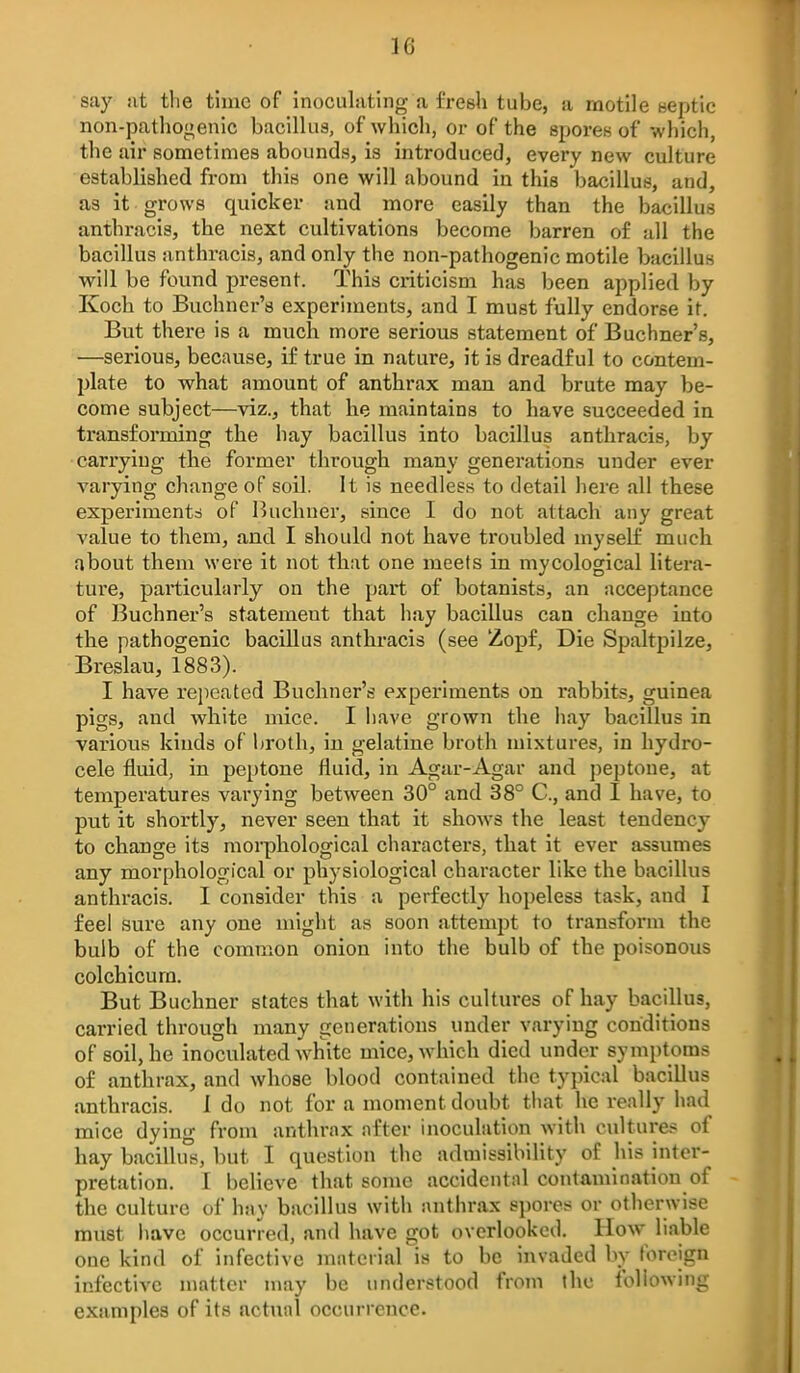 16

say at the time of inoculating a fresh tube, a motile septic non-pathogenic bacillus, of which, or of the spores of which, the air sometimes abounds, is introduced, every new culture established from this one will abound in this bacillus, and, as it grows quicker and more easily than the bacillus anthracis, the next cultivations become barren of all the bacillus anthracis, and only the non-pathogenic motile bacillus will be found present. This criticism has been applied by Koch to Buchner's experiments, and I must fully endorse it.

But there is a much more serious statement of Buchner's, —serious, because, if true in nature, it is dreadful to contemplate to what amount of anthrax man and brute may become subject—viz., that he maintains to have succeeded in transforming the hay bacillus into bacillus anthracis, by carrying the former through many generations under ever varying change of soil. It is needless to detail here all these experiments of Buchner, since I do not attach any great value to them, and I should not have troubled myself much about them were it not that one meets in mycological literature, particularly on the part of botanists, an acceptance of Buchner's statement that hay bacillus can change into the pathogenic bacillus anthracis (see Zopf, Die Spaltpilze, Breslau, 1883).

I have repeated Buchner's experiments on rabbits, guinea pigs, and white mice. I have grown the hay bacillus in various kinds of broth, in gelatine broth mixtures, in hydrocele fluid, in peptone fluid, in Agar-Agar and peptone, at temperatures varying between 30° and 38° C., and I have, to put it shortly, never seen that it shows the least tendency to change its morphological characters, that it ever assumes any morphological or physiological character like the bacillus anthracis. I consider this a perfectly hopeless task, and I feel sure any one might as soon attempt to transform the bulb of the common onion into the bulb of the poisonous colchicum.

But Buchner states that with his cultures of hay bacillus, carried through many generations under varying conditions of soil, he inoculated white mice, which died under symptoms of anthrax, and whose blood contained the typical bacillus anthracis. I do not for a moment doubt that he really had mice dying from anthrax after inoculation with cultures of hay bacillus, but I question the admissibility of his interpretation. I believe that some accidental contamination of the culture of hay bacillus with anthrax spores or otherwise must have occurred, and have got overlooked. How liable one kind of infective material is to be invaded by foreign infective matter may be understood from the following examples of its actual occurrence.